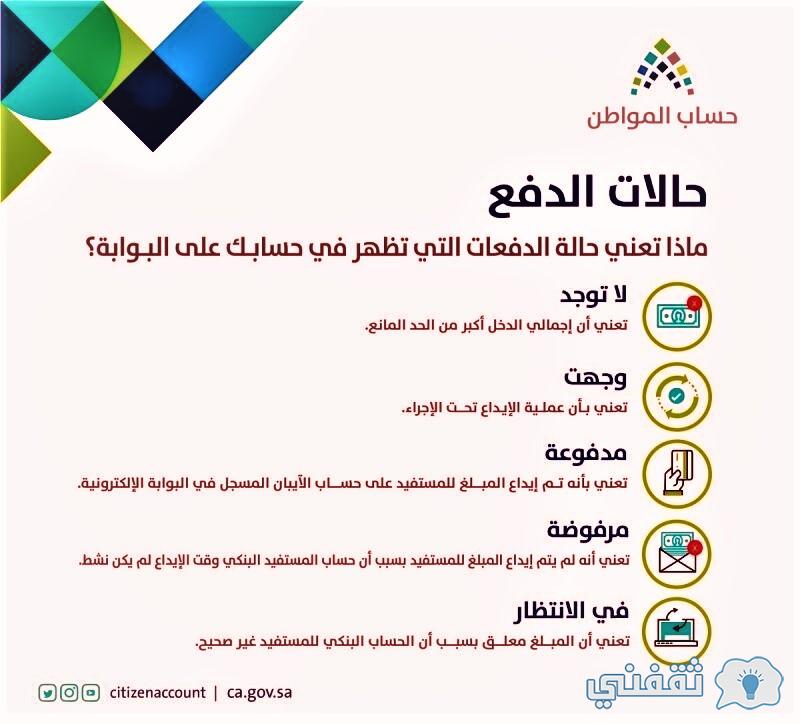 حساب المواطن

حالات الدفع

ماذا تعني حالة الدفعات التي تظهر في حسابك على البوابة؟

لا توجد
تعني أن إجمالي الدخل أكبر من الحد المانع.

وجهت
تعني بأن عملية الإيداع تحت الإجراء.

مدفوعة
تعني بأنه تم إيداع المبلغ للمستفيد على حساب الآيبان المسجل في البوابة الإلكترونية.

مرفوضة
تعني أنه لم يتم إيداع المبلغ للمستفيد بسبب أن حساب المستفيد البنكي وقت الإيداع لم يكن نشط.

في الانتظار
تعني أن المبلغ معلق بسبب أن الحساب البنكي للمستفيد غير صحيح.

citizenaccount | ca.gov.sa

ثقفني